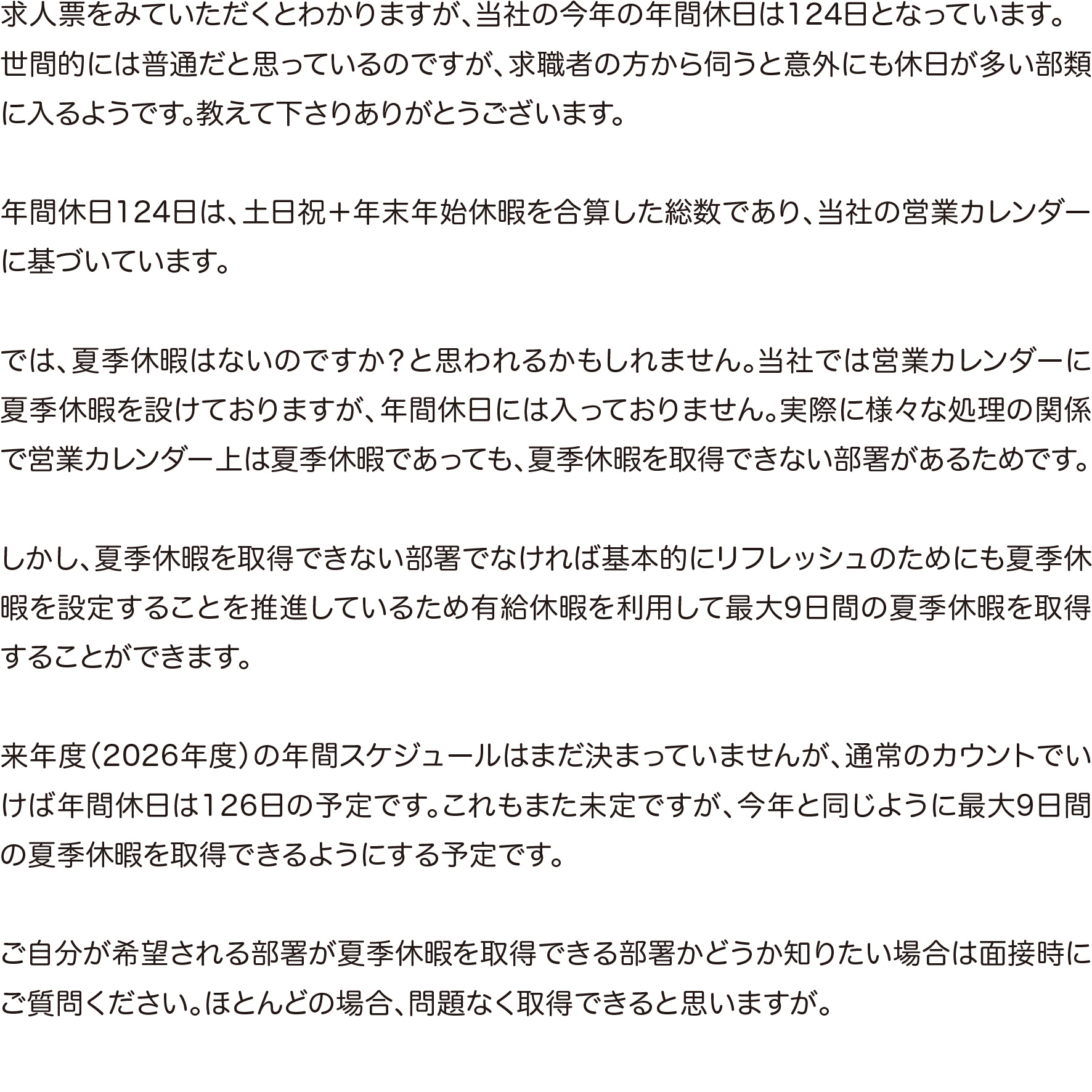 求人票をみていただくとわかりますが、当社の今年の年間休日は124日となっています。世間的には普通だと思っているのですが、求職者の方から伺うと意外にも休日が多い部類に入るようです。教えて下さりありがとうございます。

年間休日124日は、土日祝＋年末年始休暇を合算した総数であり、当社の営業カレンダーに基づいています。

では、夏季休暇はないのですか？と思われるかもしれません。当社では営業カレンダーに夏季休暇を設けておりますが、年間休日には入っておりません。実際に様々な処理の関係で営業カレンダー上は夏季休暇であっても、夏季休暇を取得できない部署があるためです。

しかし、夏季休暇を取得できない部署でなければ基本的にリフレッシュのためにも夏季休暇を設定することを推進しているため有給休暇を利用して最大9日間の夏季休暇を取得することができます。

来年度（2026年度）の年間スケジュールはまだ決まっていませんが、通常のカウントでいけば年間休日は126日の予定です。これもまた未定ですが、今年と同じように最大9日間の夏季休暇を取得できるようにする予定です。

ご自分が希望される部署が夏季休暇を取得できる部署かどうか知りたい場合は面接時にご質問ください。ほとんどの場合、問題なく取得できると思いますが。